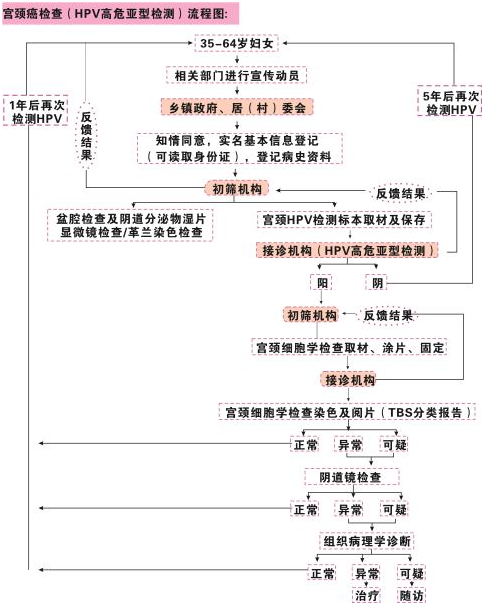 宫颈癌检查（HPV高危亚型检测）流程图:

35-64岁妇女

相关部门进行宣传动员

乡镇政府、居（村）委会

知情同意，实名基本信息登记（可读取身份证），登记病史资料

1年后再次检测HPV

反馈结果

5年后再次检测HPV

初筛机构

反馈结果

盆腔检查及阴道分泌物湿片显微镜检查/革兰染色检查

宫颈HPV检测标本取材及保存

接诊机构（HPV高危亚型检测）

阳

阴

初筛机构

反馈结果

宫颈细胞学检查取材、涂片、固定

接诊机构

宫颈细胞学检查染色及阅片（TBS分类报告）

正常

异常

可疑

阴道镜检查

正常

异常

可疑

组织病理学诊断

正常

异常

可疑

治疗

随访